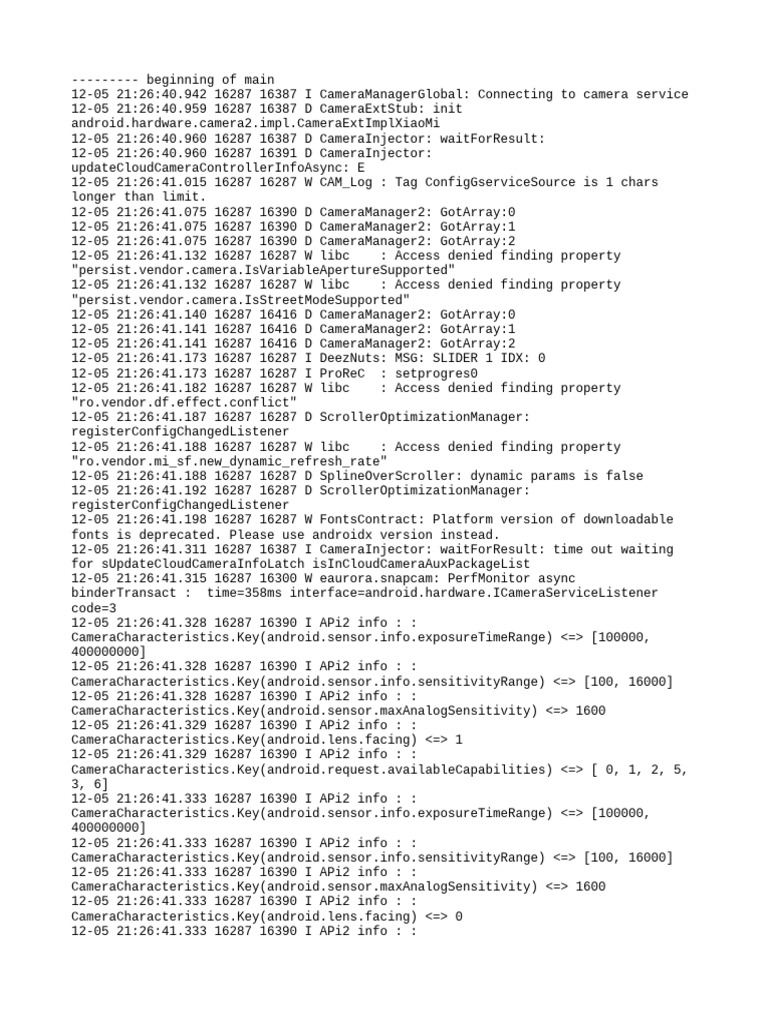 --------- beginning of main
12-05 21:26:40.942 16287 16387 I CameraManagerGlobal: Connecting to camera service
12-05 21:26:40.959 16287 16387 D CameraExtStub: init android.hardware.camera2.impl.CameraExtImplXiaoMi
12-05 21:26:40.960 16287 16387 D CameraInjector: waitForResult:
12-05 21:26:40.960 16287 16391 D CameraInjector: updateCloudCameraControllerInfoAsync: E
12-05 21:26:41.015 16287 16287 W CAM_Log : Tag ConfigGserviceSource is 1 chars longer than limit.
12-05 21:26:41.075 16287 16390 D CameraManager2: GotArray:0
12-05 21:26:41.075 16287 16390 D CameraManager2: GotArray:1
12-05 21:26:41.075 16287 16390 D CameraManager2: GotArray:2
12-05 21:26:41.132 16287 16287 W libc    : Access denied finding property "persist.vendor.camera.IsVariableApertureSupported"
12-05 21:26:41.132 16287 16287 W libc    : Access denied finding property "persist.vendor.camera.IsStreetModeSupported"
12-05 21:26:41.140 16287 16416 D CameraManager2: GotArray:0
12-05 21:26:41.141 16287 16416 D CameraManager2: GotArray:1
12-05 21:26:41.141 16287 16416 D CameraManager2: GotArray:2
12-05 21:26:41.173 16287 16287 I DeezNuts: MSG: SLIDER 1 IDX: 0
12-05 21:26:41.173 16287 16287 I ProReC  : setprogres0
12-05 21:26:41.182 16287 16287 W libc    : Access denied finding property "ro.vendor.df.effect.conflict"
12-05 21:26:41.187 16287 16287 D ScrollerOptimizationManager: registerConfigChangedListener
12-05 21:26:41.188 16287 16287 W libc    : Access denied finding property "ro.vendor.mi_sf.new_dynamic_refresh_rate"
12-05 21:26:41.188 16287 16287 D SplineOverScroller: dynamic params is false
12-05 21:26:41.192 16287 16287 D ScrollerOptimizationManager: registerConfigChangedListener
12-05 21:26:41.198 16287 16287 W FontsContract: Platform version of downloadable fonts is deprecated. Please use androidx version instead.
12-05 21:26:41.311 16287 16387 I CameraInjector: waitForResult: time out waiting for sUpdateCloudCameraInfoLatch isInCloudCameraAuxPackageList
12-05 21:26:41.315 16287 16300 W eaurora.snapcam: PerfMonitor async binderTransact :  time=358ms interface=android.hardware.ICameraServiceListener code=3
12-05 21:26:41.328 16287 16390 I APi2 info : : CameraCharacteristics.Key(android.sensor.info.exposureTimeRange) <=> [100000, 400000000]
12-05 21:26:41.328 16287 16390 I APi2 info : : CameraCharacteristics.Key(android.sensor.info.sensitivityRange) <=> [100, 16000]
12-05 21:26:41.328 16287 16390 I APi2 info : : CameraCharacteristics.Key(android.sensor.maxAnalogSensitivity) <=> 1600
12-05 21:26:41.329 16287 16390 I APi2 info : : CameraCharacteristics.Key(android.lens.facing) <=> 1
12-05 21:26:41.329 16287 16390 I APi2 info : : CameraCharacteristics.Key(android.request.availableCapabilities) <=> [ 0, 1, 2, 5, 3, 6]
12-05 21:26:41.333 16287 16390 I APi2 info : : CameraCharacteristics.Key(android.sensor.info.exposureTimeRange) <=> [100000, 400000000]
12-05 21:26:41.333 16287 16390 I APi2 info : : CameraCharacteristics.Key(android.sensor.info.sensitivityRange) <=> [100, 16000]
12-05 21:26:41.333 16287 16390 I APi2 info : : CameraCharacteristics.Key(android.sensor.maxAnalogSensitivity) <=> 1600
12-05 21:26:41.333 16287 16390 I APi2 info : : CameraCharacteristics.Key(android.lens.facing) <=> 0
12-05 21:26:41.333 16287 16390 I APi2 info : :